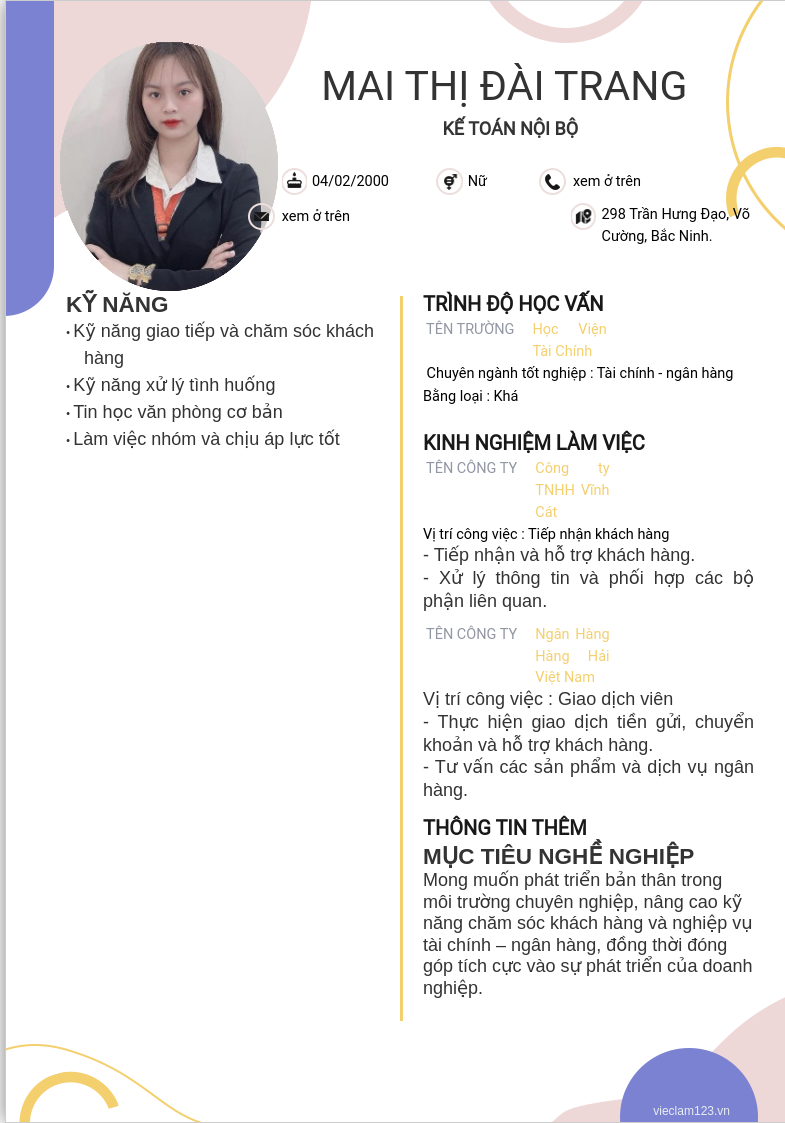 MAI THỊ ĐÀI TRANG
KẾ TOÁN NỘI BỘ

04/02/2000
Nữ
xem ở trên
xem ở trên
298 Trần Hưng Đạo, Võ Cường, Bắc Ninh.

KỸ NĂNG
• Kỹ năng giao tiếp và chăm sóc khách hàng
• Kỹ năng xử lý tình huống
• Tin học văn phòng cơ bản
• Làm việc nhóm và chịu áp lực tốt

TRÌNH ĐỘ HỌC VẤN
TÊN TRƯỜNG Học Viện Tài Chính
Chuyên ngành tốt nghiệp : Tài chính - ngân hàng
Bằng loại : Khá

KINH NGHIỆM LÀM VIỆC
TÊN CÔNG TY Công ty TNHH Vĩnh Cát
Vị trí công việc : Tiếp nhận khách hàng
- Tiếp nhận và hỗ trợ khách hàng.
- Xử lý thông tin và phối hợp các bộ phận liên quan.

TÊN CÔNG TY Ngân Hàng Hàng Hải Việt Nam
Vị trí công việc : Giao dịch viên
- Thực hiện giao dịch tiền gửi, chuyển khoản và hỗ trợ khách hàng.
- Tư vấn các sản phẩm và dịch vụ ngân hàng.

THÔNG TIN THÊM
MỤC TIÊU NGHỀ NGHIỆP
Mong muốn phát triển bản thân trong môi trường chuyên nghiệp, nâng cao kỹ năng chăm sóc khách hàng và nghiệp vụ tài chính – ngân hàng, đồng thời đóng góp tích cực vào sự phát triển của doanh nghiệp.

vieclam123.vn